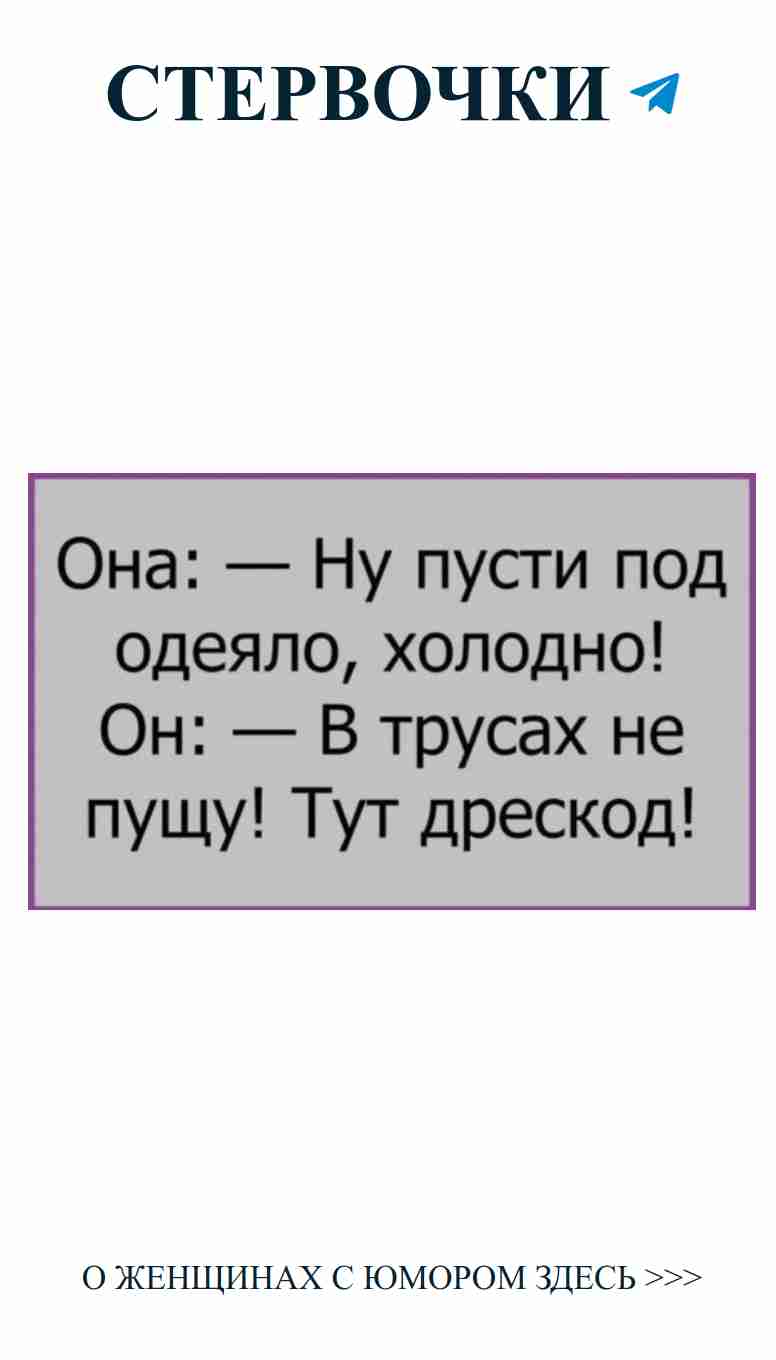 СТЕРВОЧКИ

Она: — Ну пусти под одеяло, холодно!
Он: — В трусах не пущу! Тут дрескод!

О ЖЕНЩИНАХ С ЮМОРОМ ЗДЕСЬ >>>